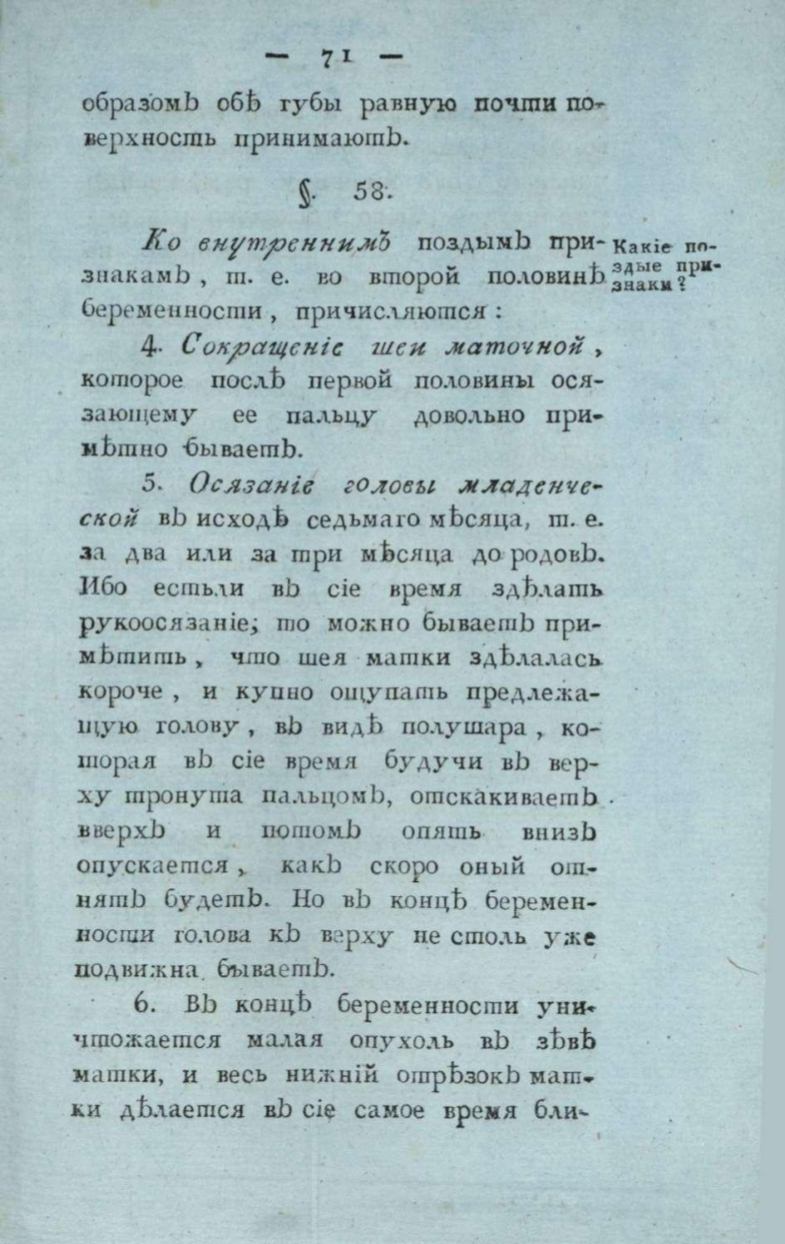 — 71 —

образомъ обѣ губы равную почти поверхность принимаютъ.

§. 58.

Ко внутреннимъ поздымъ признакамъ, т. е. во второй половинѣ беременности, причисляются:

Какіе поздые признаки?

4. Сокращеніе шеи маточной, которое послѣ первой половины осязающему ее пальцу довольно примѣтно бываетъ.

5. Осязаніе головы младенческой въ исходѣ седьмаго мѣсяца, т. е. за два или за три мѣсяца до родовъ. Ибо естьли въ сіе время здѣлать рукоосязаніе; то можно бываетъ примѣтить, что шея матки здѣлалась короче, и купно ощупать предлежащую голову, въ видѣ полушара, которая въ сіе время будучи въ верху тронута пальцомъ, отскакиваетъ вверхъ и потомъ опять внизъ опускается, какъ скоро оный отнятъ будетъ. Но въ концѣ беременности голова къ верху не столь уже подвижна бываетъ.

6. Въ концѣ беременности уничтожается малая опухоль въ зѣвѣ матки, и весь нижній отрѣзокъ матки дѣлается въ сіе самое время бли-